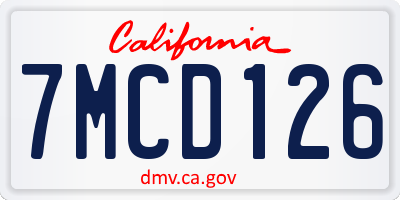 California
7MCD126
dmv.ca.gov